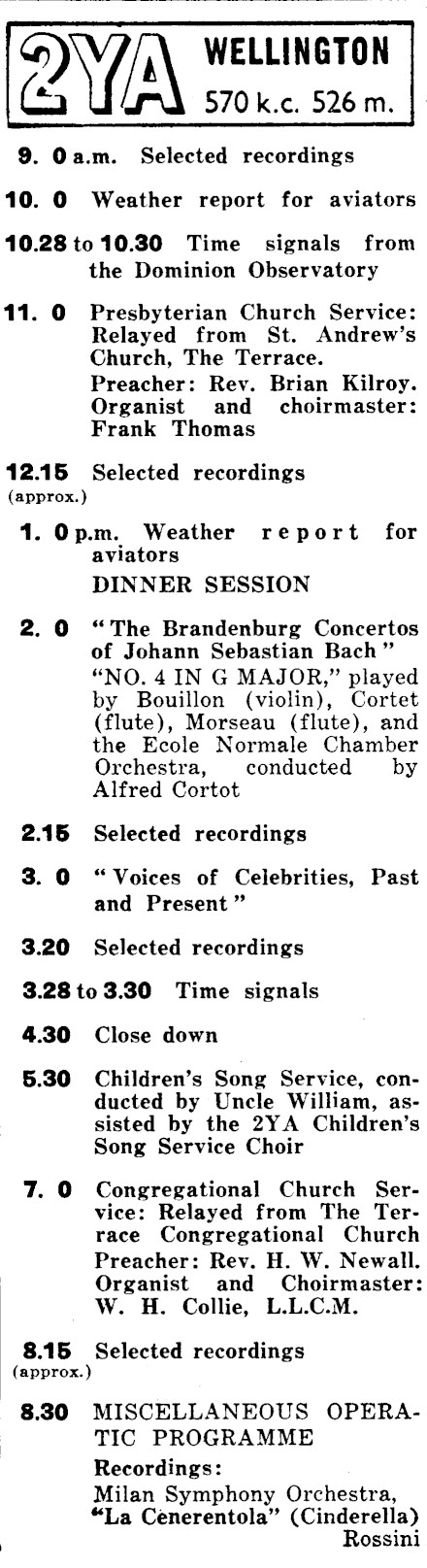 2YA WELLINGTON 570 k.c. 526 m.

9. 0 a.m. Selected recordings

10. 0 Weather report for aviators

10.28 to 10.30 Time signals from the Dominion Observatory

11. 0 Presbyterian Church Service: Relayed from St. Andrew's Church, The Terrace.
Preacher: Rev. Brian Kilroy. Organist and choirmaster: Frank Thomas

12.15 (approx.) Selected recordings

1. 0 p.m. Weather report for aviators
DINNER SESSION

2. 0 "The Brandenburg Concertos of Johann Sebastian Bach"
"NO. 4 IN G MAJOR," played by Bouillon (violin), Cortet (flute), Morseau (flute), and the Ecole Normale Chamber Orchestra, conducted by Alfred Cortot

2.15 Selected recordings

3. 0 "Voices of Celebrities, Past and Present"

3.20 Selected recordings

3.28 to 3.30 Time signals

4.30 Close down

5.30 Children's Song Service, conducted by Uncle William, assisted by the 2YA Children's Song Service Choir

7. 0 Congregational Church Service: Relayed from The Terrace Congregational Church
Preacher: Rev. H. W. Newall. Organist and Choirmaster: W. H. Collie, L.L.C.M.

8.15 (approx.) Selected recordings

8.30 MISCELLANEOUS OPERATIC PROGRAMME
Recordings:
Milan Symphony Orchestra, "La Cenerentola" (Cinderella) Rossini